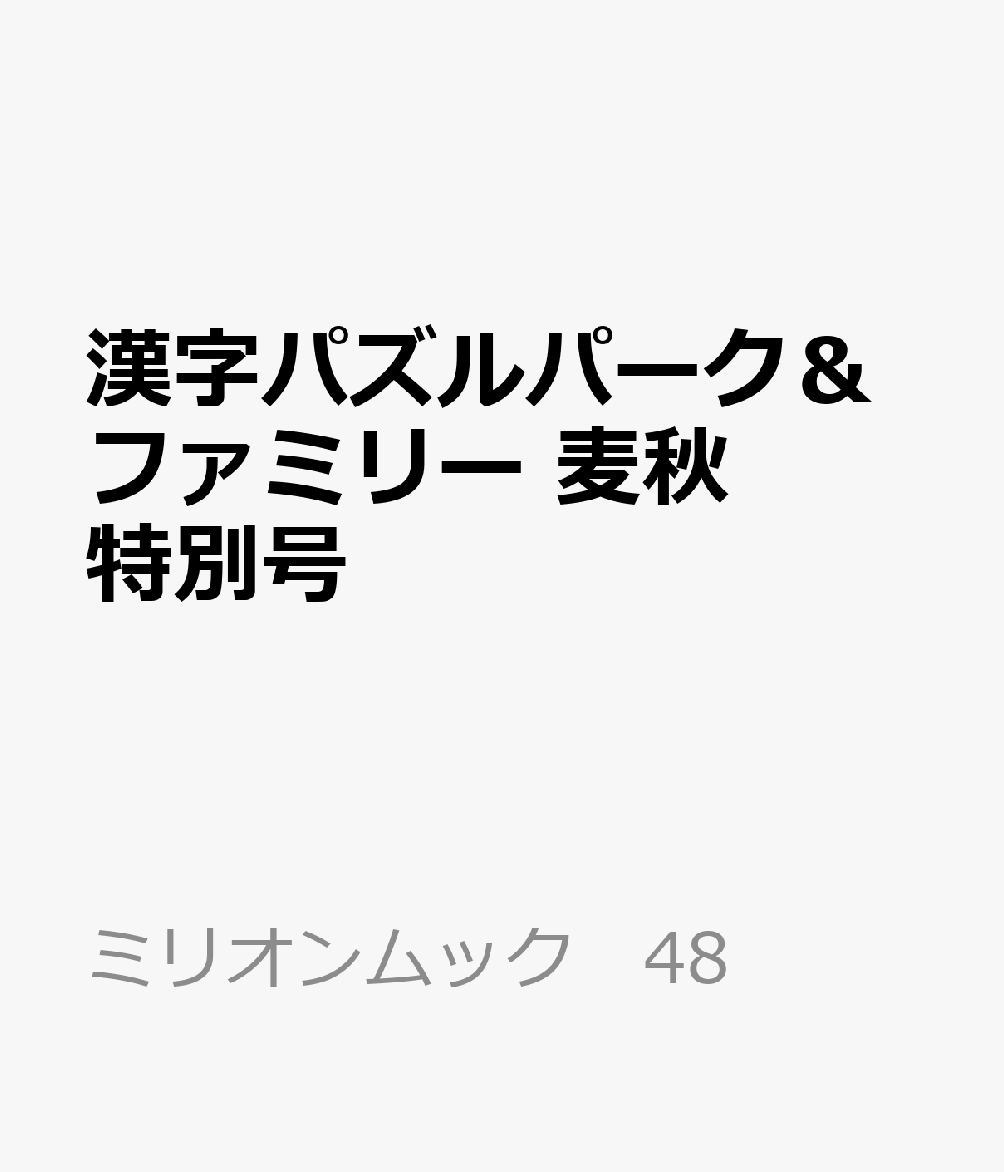 漢字パズルパーク＆ファミリー 麦秋特別号

ミリオンムック　48